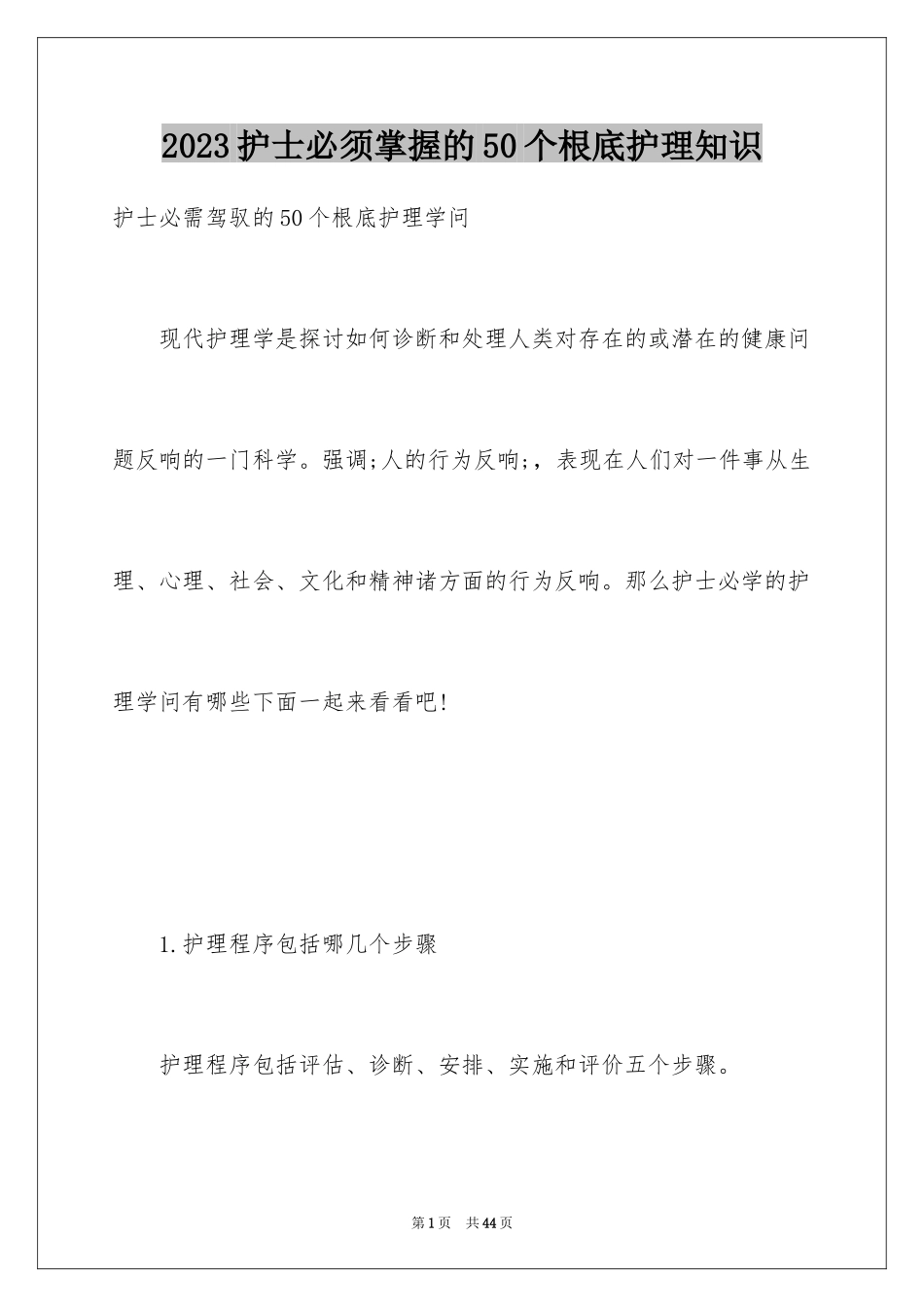 2023护士必须掌握的50个根底护理知识

护士必需驾驭的50个根底护理学问

现代护理学是探讨如何诊断和处理人类对存在的或潜在的健康问题反响的一门科学。强调;人的行为反响;，表现在人们对一件事从生理、心理、社会、文化和精神诸方面的行为反响。那么护士必学的护理学问有哪些下面一起来看看吧!

1.护理程序包括哪几个步骤

护理程序包括评估、诊断、安排、实施和评价五个步骤。

第1页 共44页